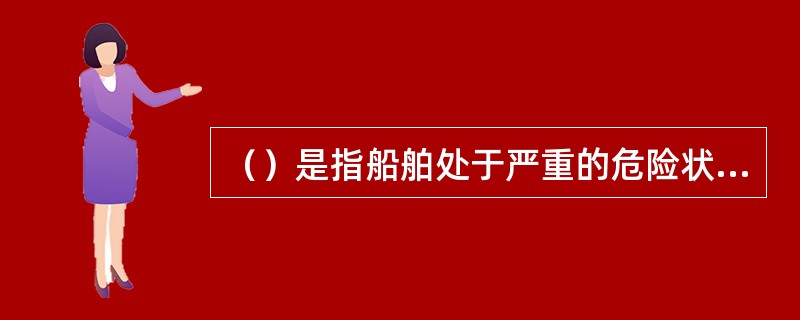 （）是指船舶处于严重的危险状...